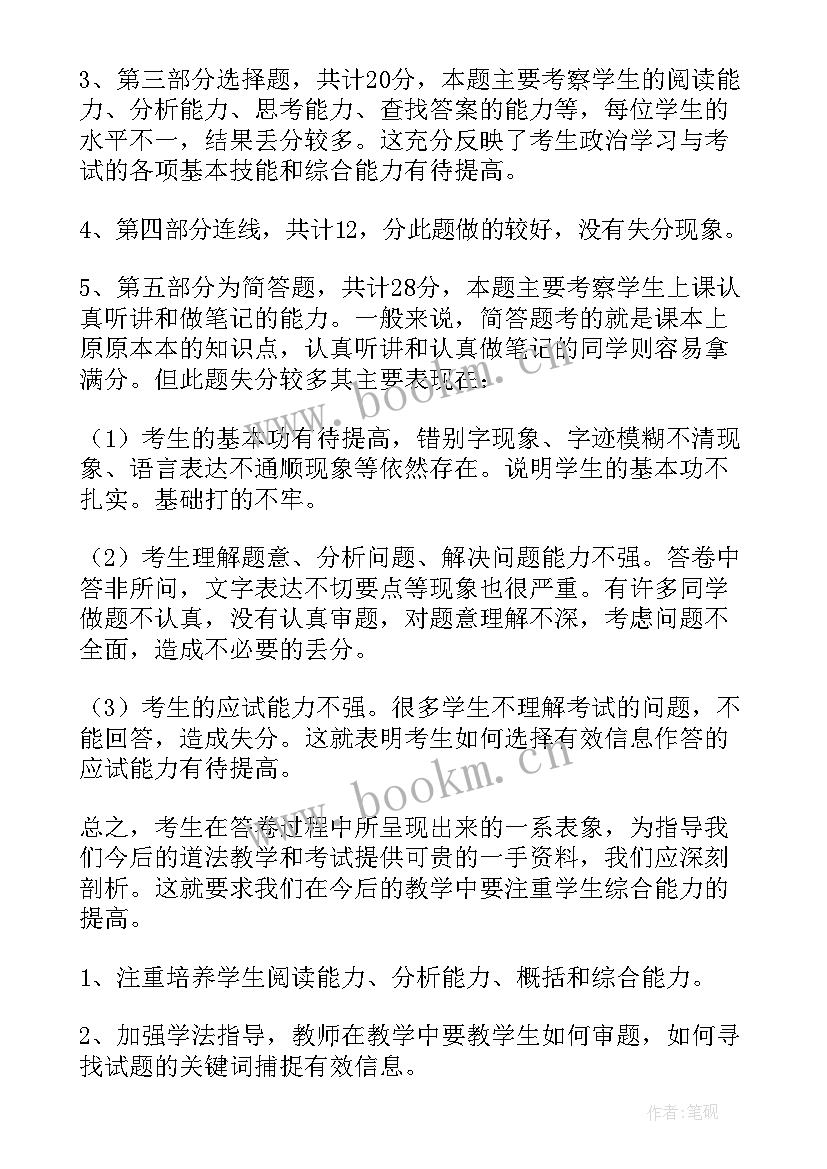 3、第三部分选择题，共计20分，本题主要考察学生的阅读能力、分析能力、思考能力、查找答案的能力等，每位学生的水平不一，结果丢分较多。这充分反映了考生政治学习与考试的各项基本技能和综合能力有待提高。

4、第四部分连线，共计12，分此题做的较好，没有失分现象。

5、第五部分为简答题，共计28分，本题主要考察学生上课认真听讲和做笔记的能力。一般来说，简答题考的就是课本上原原本本的知识点，认真听讲和认真做笔记的同学则容易拿满分。但此题失分较多其主要表现在：

（1）考生的基本功有待提高，错别字现象、字迹模糊不清现象、语言表达不通顺现象等依然存在。说明学生的基本功不扎实。基础打的不牢。

（2）考生理解题意、分析问题、解决问题能力不强。答卷中答非所问，文字表达不切要点等现象也很严重。有许多同学做题不认真，没有认真审题，对题意理解不深，考虑问题不全面，造成不必要的丢分。

（3）考生的应试能力不强。很多学生不理解考试的问题，不能回答，造成失分。这就表明考生如何选择有效信息作答的应试能力有待提高。

总之，考生在答卷过程中所呈现出来的一系表象，为指导我们今后的道法教学和考试提供可贵的一手资料，我们应深刻剖析。这就要求我们在今后的教学中要注重学生综合能力的提高。

1、注重培养学生阅读能力、分析能力、概括和综合能力。

2、加强学法指导，教师在教学中要教学生如何审题，如何寻找试题的关键词捕捉有效信息。

www.bookm.cn
www.bookm.cn
作者:笔砚